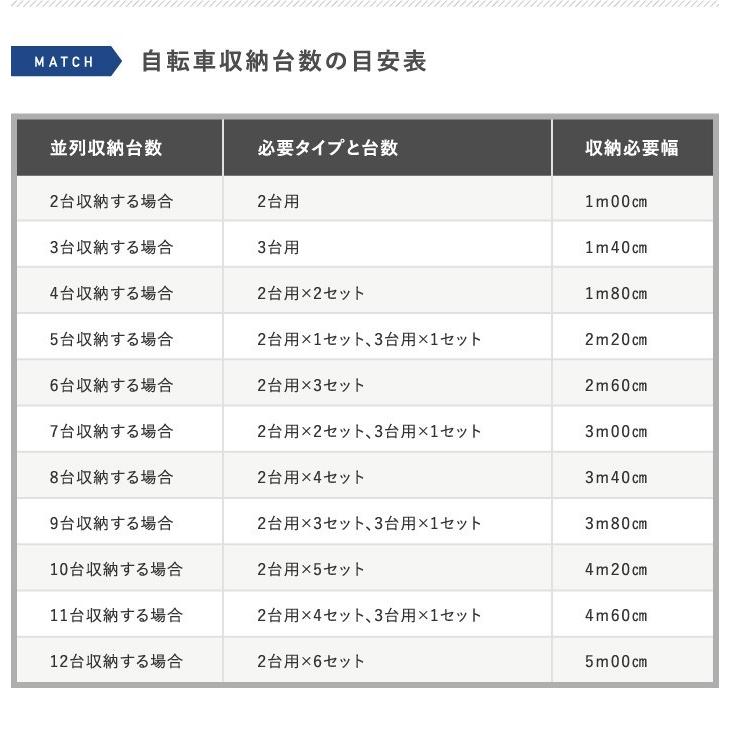 MATCH 自転車収納台数の目安表

| 並列収納台数 | 必要タイプと台数 | 収納必要幅 |
|---|---|---|
| 2台収納する場合 | 2台用 | 1m00㎝ |
| 3台収納する場合 | 3台用 | 1m40㎝ |
| 4台収納する場合 | 2台用×2セット | 1m80㎝ |
| 5台収納する場合 | 2台用×1セット、3台用×1セット | 2m20㎝ |
| 6台収納する場合 | 2台用×3セット | 2m60㎝ |
| 7台収納する場合 | 2台用×2セット、3台用×1セット | 3m00㎝ |
| 8台収納する場合 | 2台用×4セット | 3m40㎝ |
| 9台収納する場合 | 2台用×3セット、3台用×1セット | 3m80㎝ |
| 10台収納する場合 | 2台用×5セット | 4m20㎝ |
| 11台収納する場合 | 2台用×4セット、3台用×1セット | 4m60㎝ |
| 12台収納する場合 | 2台用×6セット | 5m00㎝ |